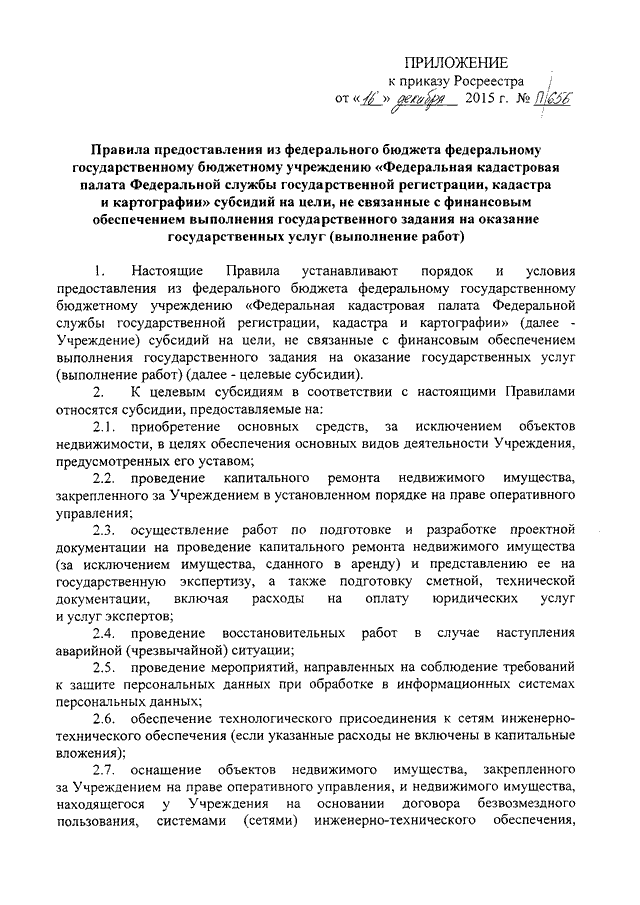 ПРИЛОЖЕНИЕ
к приказу Росреестра
от «16» декабря 2015 г. № П/656

Правила предоставления из федерального бюджета федеральному государственному бюджетному учреждению «Федеральная кадастровая палата Федеральной службы государственной регистрации, кадастра и картографии» субсидий на цели, не связанные с финансовым обеспечением выполнения государственного задания на оказание государственных услуг (выполнение работ)

1. Настоящие Правила устанавливают порядок и условия предоставления из федерального бюджета федеральному государственному бюджетному учреждению «Федеральная кадастровая палата Федеральной службы государственной регистрации, кадастра и картографии» (далее - Учреждение) субсидий на цели, не связанные с финансовым обеспечением выполнения государственного задания на оказание государственных услуг (выполнение работ) (далее - целевые субсидии).

2. К целевым субсидиям в соответствии с настоящими Правилами относятся субсидии, предоставляемые на:

2.1. приобретение основных средств, за исключением объектов недвижимости, в целях обеспечения основных видов деятельности Учреждения, предусмотренных его уставом;

2.2. проведение капитального ремонта недвижимого имущества, закрепленного за Учреждением в установленном порядке на праве оперативного управления;

2.3. осуществление работ по подготовке и разработке проектной документации на проведение капитального ремонта недвижимого имущества (за исключением имущества, сданного в аренду) и представлению ее на государственную экспертизу, а также подготовку сметной, технической документации, включая расходы на оплату юридических услуг и услуг экспертов;

2.4. проведение восстановительных работ в случае наступления аварийной (чрезвычайной) ситуации;

2.5. проведение мероприятий, направленных на соблюдение требований к защите персональных данных при обработке в информационных системах персональных данных;

2.6. обеспечение технологического присоединения к сетям инженерно-технического обеспечения (если указанные расходы не включены в капитальные вложения);

2.7. оснащение объектов недвижимого имущества, закрепленного за Учреждением на праве оперативного управления, и недвижимого имущества, находящегося у Учреждения на основании договора безвозмездного пользования, системами (сетями) инженерно-технического обеспечения,